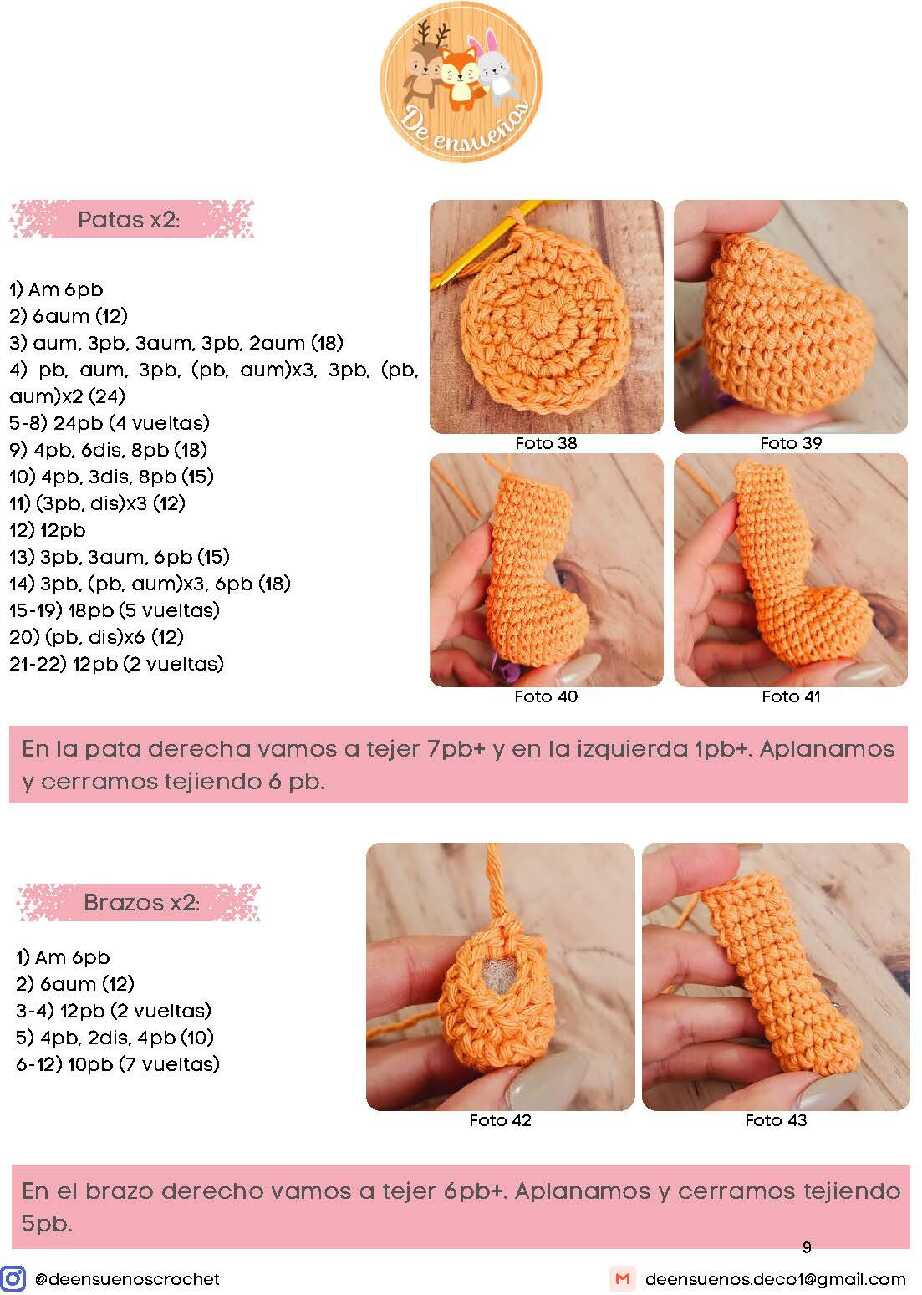 De ensueños

Patas x2:

1) Am 6pb
2) 6aum (12)
3) aum, 3pb, 3aum, 3pb, 2aum (18)
4) pb, aum, 3pb, (pb, aum)x3, 3pb, (pb, aum)x2 (24)
5-8) 24pb (4 vueltas)
9) 4pb, 6dis, 8pb (18)
10) 4pb, 3dis, 8pb (15)
11) (3pb, dis)x3 (12)
12) 12pb
13) 3pb, 3aum, 6pb (15)
14) 3pb, (pb, aum)x3, 6pb (18)
15-19) 18pb (5 vueltas)
20) (pb, dis)x6 (12)
21-22) 12pb (2 vueltas)

Foto 38
Foto 39
Foto 40
Foto 41

En la pata derecha vamos a tejer 7pb+ y en la izquierda 1pb+. Aplanamos y cerramos tejiendo 6 pb.

Brazos x2:

1) Am 6pb
2) 6aum (12)
3-4) 12pb (2 vueltas)
5) 4pb, 2dis, 4pb (10)
6-12) 10pb (7 vueltas)

Foto 42
Foto 43

En el brazo derecho vamos a tejer 6pb+. Aplanamos y cerramos tejiendo 5pb.

9

@deensuenoscrochet
deensuenos.deco1@gmail.com